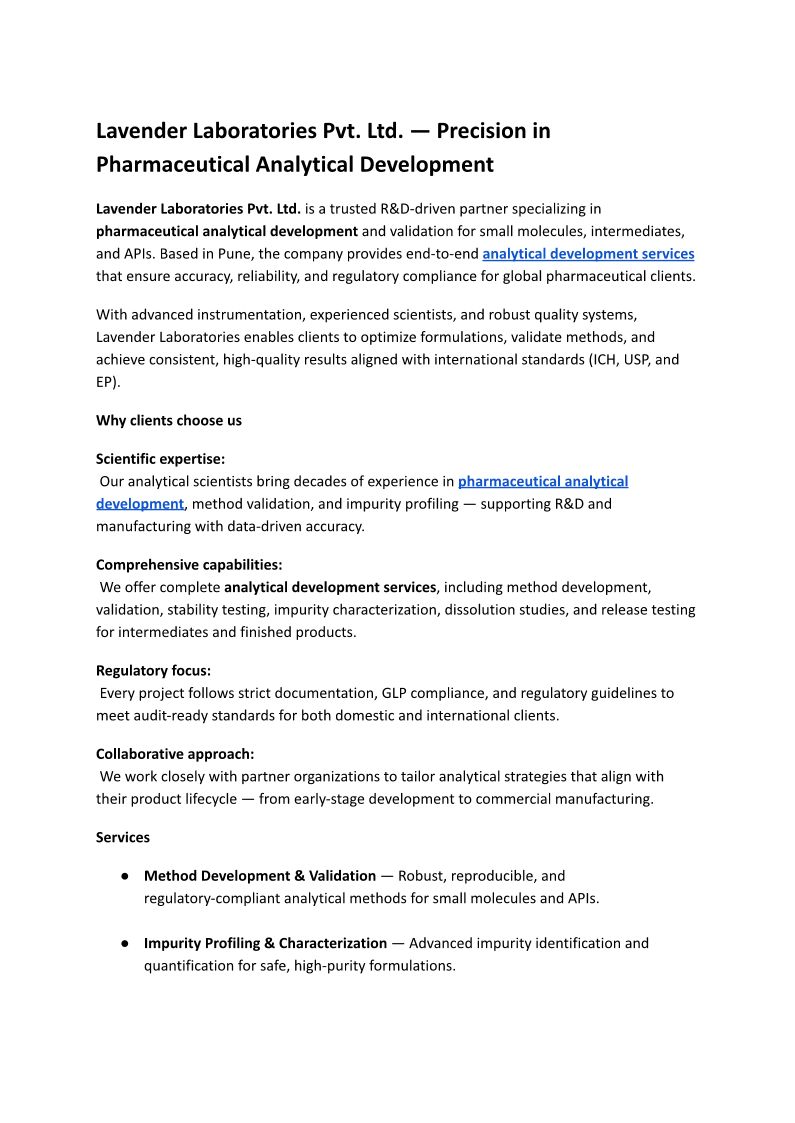 Lavender Laboratories Pvt. Ltd. — Precision in Pharmaceutical Analytical Development

Lavender Laboratories Pvt. Ltd. is a trusted R&D-driven partner specializing in pharmaceutical analytical development and validation for small molecules, intermediates, and APIs. Based in Pune, the company provides end-to-end analytical development services that ensure accuracy, reliability, and regulatory compliance for global pharmaceutical clients.

With advanced instrumentation, experienced scientists, and robust quality systems, Lavender Laboratories enables clients to optimize formulations, validate methods, and achieve consistent, high-quality results aligned with international standards (ICH, USP, and EP).

Why clients choose us

Scientific expertise:
Our analytical scientists bring decades of experience in pharmaceutical analytical development, method validation, and impurity profiling — supporting R&D and manufacturing with data-driven accuracy.

Comprehensive capabilities:
We offer complete analytical development services, including method development, validation, stability testing, impurity characterization, dissolution studies, and release testing for intermediates and finished products.

Regulatory focus:
Every project follows strict documentation, GLP compliance, and regulatory guidelines to meet audit-ready standards for both domestic and international clients.

Collaborative approach:
We work closely with partner organizations to tailor analytical strategies that align with their product lifecycle — from early-stage development to commercial manufacturing.

Services

● Method Development & Validation — Robust, reproducible, and regulatory-compliant analytical methods for small molecules and APIs.

● Impurity Profiling & Characterization — Advanced impurity identification and quantification for safe, high-purity formulations.